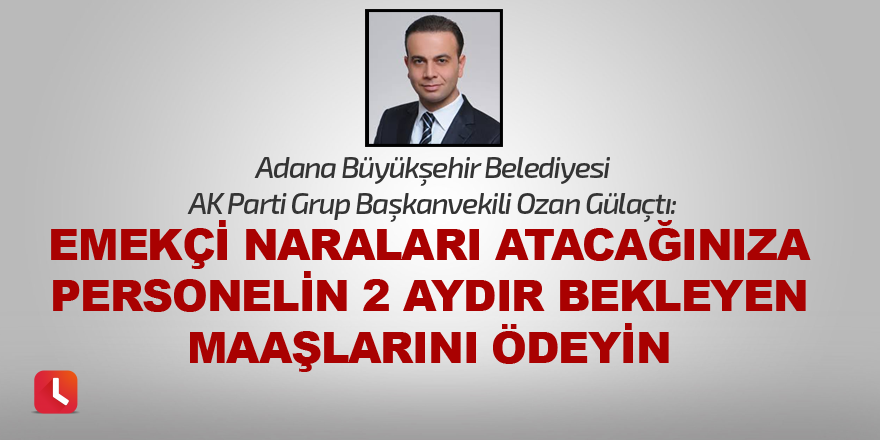 Adana Büyükşehir Belediyesi
AK Parti Grup Başkanvekili Ozan Gülaçtı:

EMEKÇİ NARALARI ATACAĞINIZA PERSONELİN 2 AYDIR BEKLEYEN MAAŞLARINI ÖDEYİN